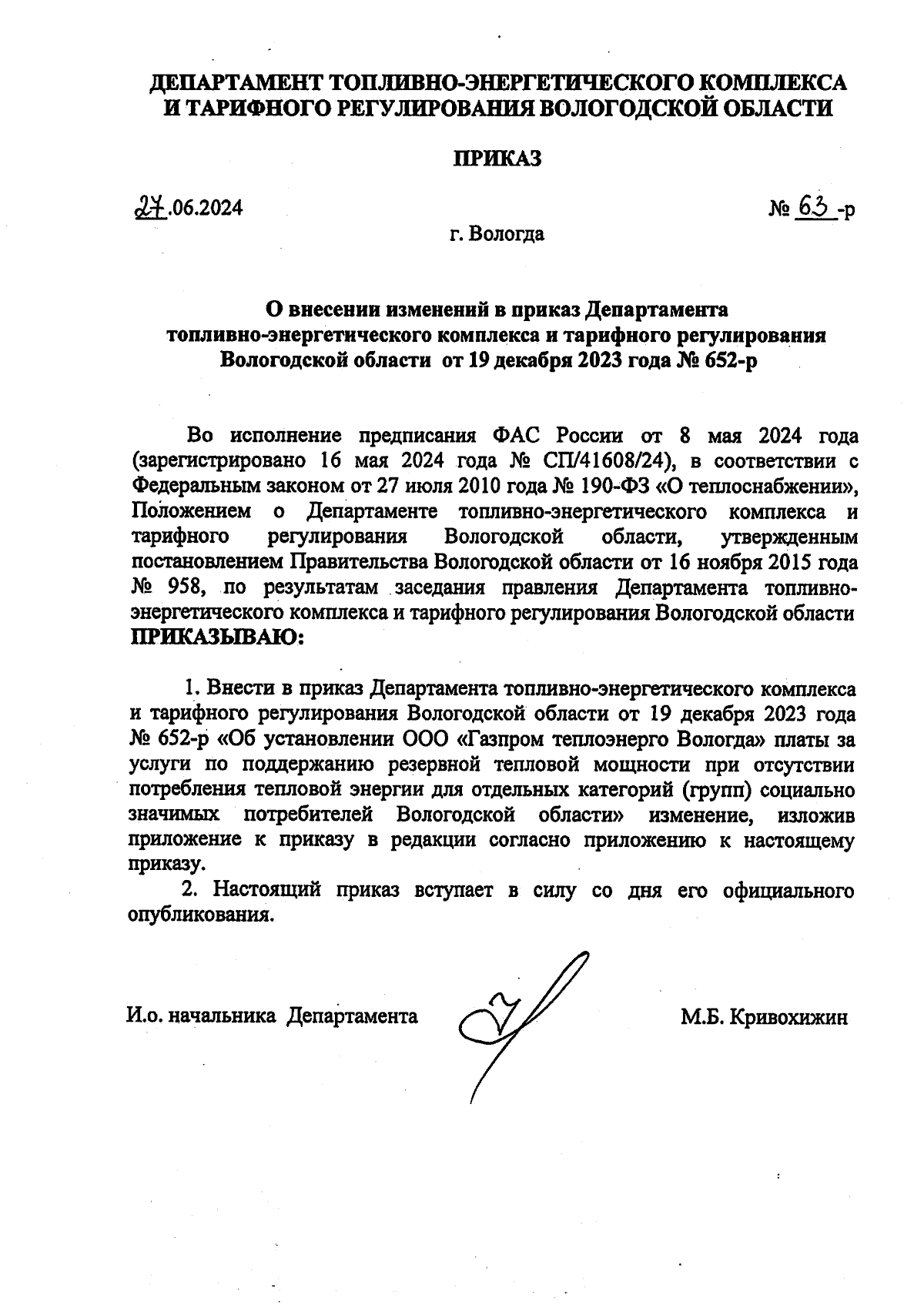 ДЕПАРТАМЕНТ ТОПЛИВНО-ЭНЕРГЕТИЧЕСКОГО КОМПЛЕКСА И ТАРИФНОГО РЕГУЛИРОВАНИЯ ВОЛОГОДСКОЙ ОБЛАСТИ

ПРИКАЗ

27.06.2024

№ 63 -р

г. Вологда

О внесении изменений в приказ Департамента топливно-энергетического комплекса и тарифного регулирования Вологодской области от 19 декабря 2023 года № 652-р

Во исполнение предписания ФАС России от 8 мая 2024 года (зарегистрировано 16 мая 2024 года № СП/41608/24), в соответствии с Федеральным законом от 27 июля 2010 года № 190-ФЗ «О теплоснабжении», Положением о Департаменте топливно-энергетического комплекса и тарифного регулирования Вологодской области, утвержденным постановлением Правительства Вологодской области от 16 ноября 2015 года № 958, по результатам заседания правления Департамента топливно-энергетического комплекса и тарифного регулирования Вологодской области ПРИКАЗЫВАЮ:

1. Внести в приказ Департамента топливно-энергетического комплекса и тарифного регулирования Вологодской области от 19 декабря 2023 года № 652-р «Об установлении ООО «Газпром теплоэнерго Вологда» платы за услуги по поддержанию резервной тепловой мощности при отсутствии потребления тепловой энергии для отдельных категорий (групп) социально значимых потребителей Вологодской области» изменение, изложив приложение к приказу в редакции согласно приложению к настоящему приказу.

2. Настоящий приказ вступает в силу со дня его официального опубликования.

И.о. начальника Департамента

М.Б. Кривохижин